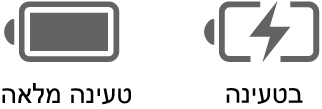 בטעינה

טעינה מלאה